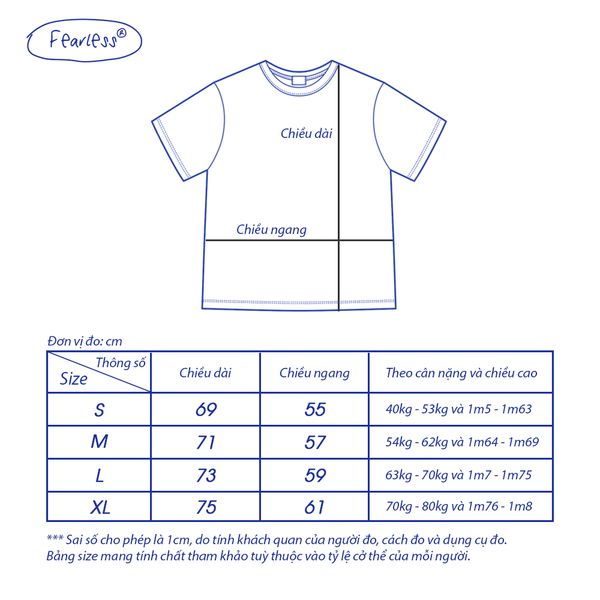 Fearless®

Chiều dài

Chiều ngang

Đơn vị đo: cm

| Thông số / Size | Chiều dài | Chiều ngang | Theo cân nặng và chiều cao |
|---|---|---|---|
| S | 69 | 55 | 40kg - 53kg và 1m5 - 1m63 |
| M | 71 | 57 | 54kg - 62kg và 1m64 - 1m69 |
| L | 73 | 59 | 63kg - 70kg và 1m7 - 1m75 |
| XL | 75 | 61 | 70kg - 80kg và 1m76 - 1m8 |

*** Sai số cho phép là 1cm, do tính khách quan của người đo, cách đo và dụng cụ đo.
Bảng size mang tính chất tham khảo tuỳ thuộc vào tỷ lệ cở thể của mỗi người.